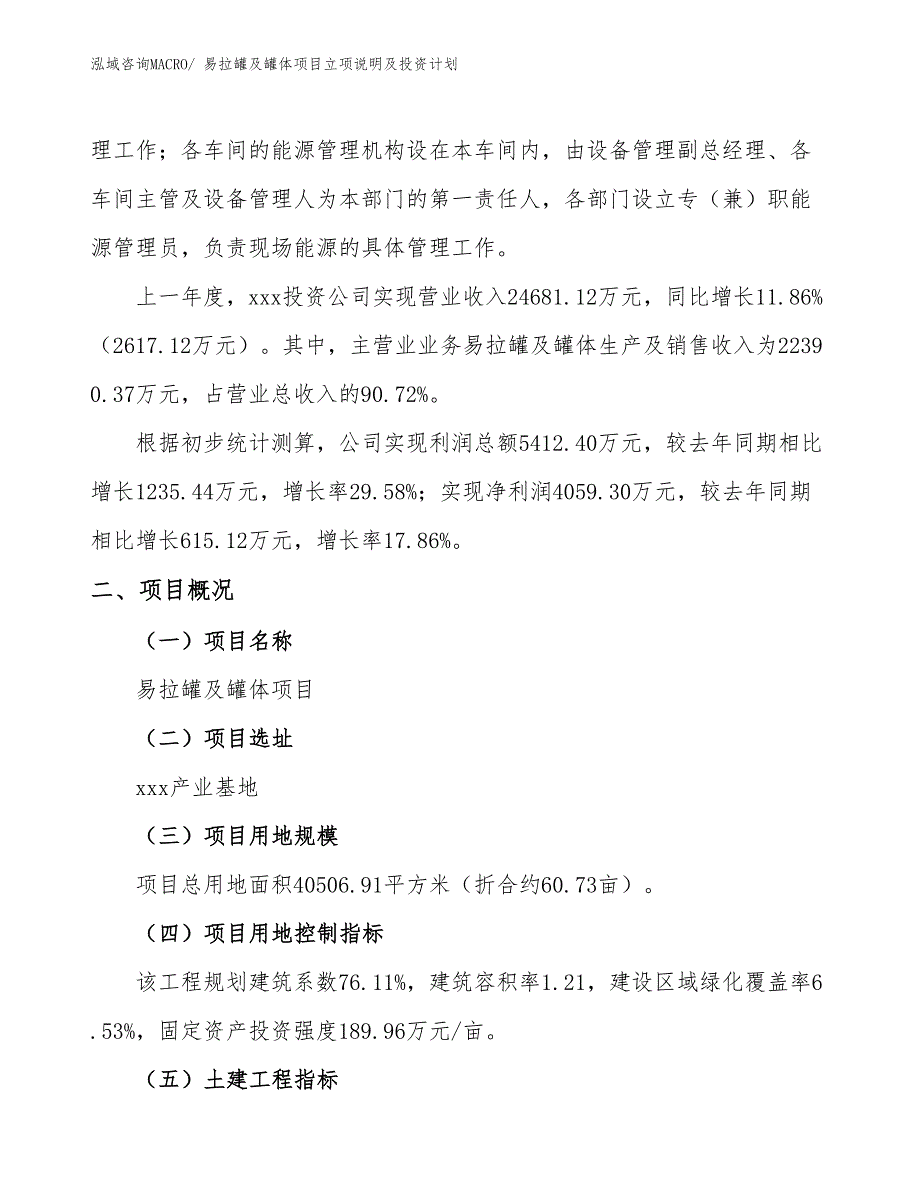 泓域咨询MACRO/ 易拉罐及罐体项目立项说明及投资计划

理工作；各车间的能源管理机构设在本车间内，由设备管理副总经理、各车间主管及设备管理人为本部门的第一责任人，各部门设立专（兼）职能源管理员，负责现场能源的具体管理工作。

上一年度，xxx投资公司实现营业收入24681.12万元，同比增长11.86%（2617.12万元）。其中，主营业业务易拉罐及罐体生产及销售收入为22390.37万元，占营业总收入的90.72%。

根据初步统计测算，公司实现利润总额5412.40万元，较去年同期相比增长1235.44万元，增长率29.58%；实现净利润4059.30万元，较去年同期相比增长615.12万元，增长率17.86%。

二、项目概况

（一）项目名称

易拉罐及罐体项目

（二）项目选址

xxx产业基地

（三）项目用地规模

项目总用地面积40506.91平方米（折合约60.73亩）。

（四）项目用地控制指标

该工程规划建筑系数76.11%，建筑容积率1.21，建设区域绿化覆盖率6.53%，固定资产投资强度189.96万元/亩。

（五）土建工程指标